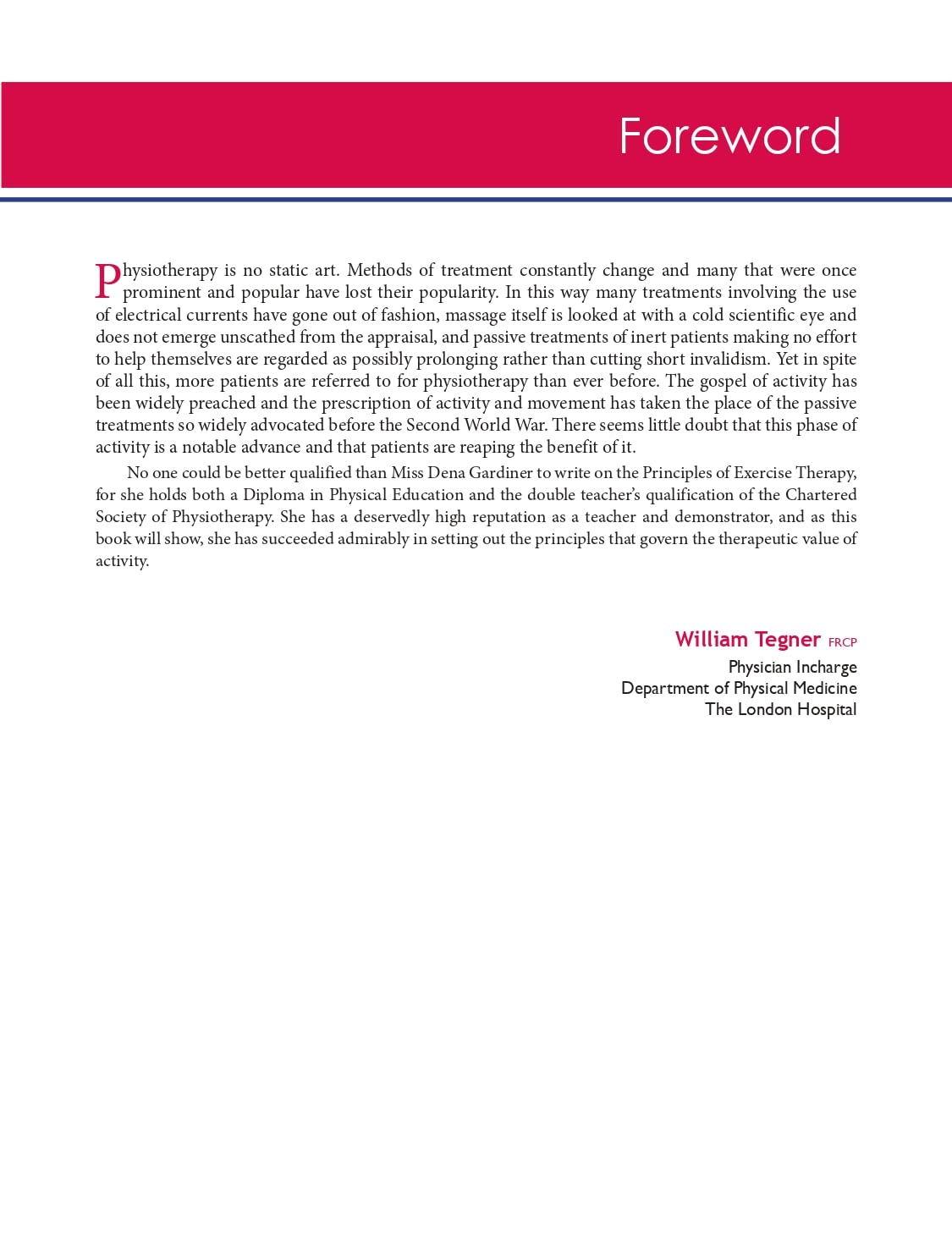 Foreword

Physiotherapy is no static art. Methods of treatment constantly change and many that were once prominent and popular have lost their popularity. In this way many treatments involving the use of electrical currents have gone out of fashion, massage itself is looked at with a cold scientific eye and does not emerge unscathed from the appraisal, and passive treatments of inert patients making no effort to help themselves are regarded as possibly prolonging rather than cutting short invalidism. Yet in spite of all this, more patients are referred to for physiotherapy than ever before. The gospel of activity has been widely preached and the prescription of activity and movement has taken the place of the passive treatments so widely advocated before the Second World War. There seems little doubt that this phase of activity is a notable advance and that patients are reaping the benefit of it.

No one could be better qualified than Miss Dena Gardiner to write on the Principles of Exercise Therapy, for she holds both a Diploma in Physical Education and the double teacher's qualification of the Chartered Society of Physiotherapy. She has a deservedly high reputation as a teacher and demonstrator, and as this book will show, she has succeeded admirably in setting out the principles that govern the therapeutic value of activity.

William Tegner FRCP
Physician Incharge
Department of Physical Medicine
The London Hospital